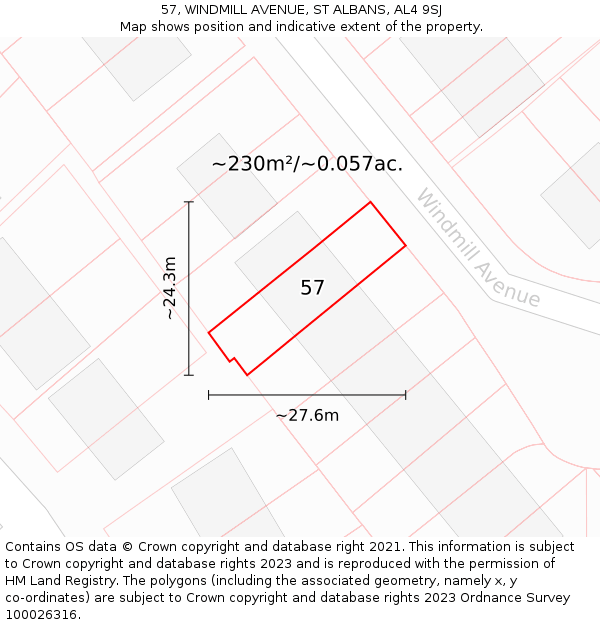 57, WINDMILL AVENUE, ST ALBANS, AL4 9SJ
Map shows position and indicative extent of the property.

~230m²/~0.057ac.

Windmill Avenue

~24.3m

57

~27.6m

Contains OS data © Crown copyright and database right 2021. This information is subject to Crown copyright and database rights 2023 and is reproduced with the permission of HM Land Registry. The polygons (including the associated geometry, namely x, y co-ordinates) are subject to Crown copyright and database rights 2023 Ordnance Survey 100026316.